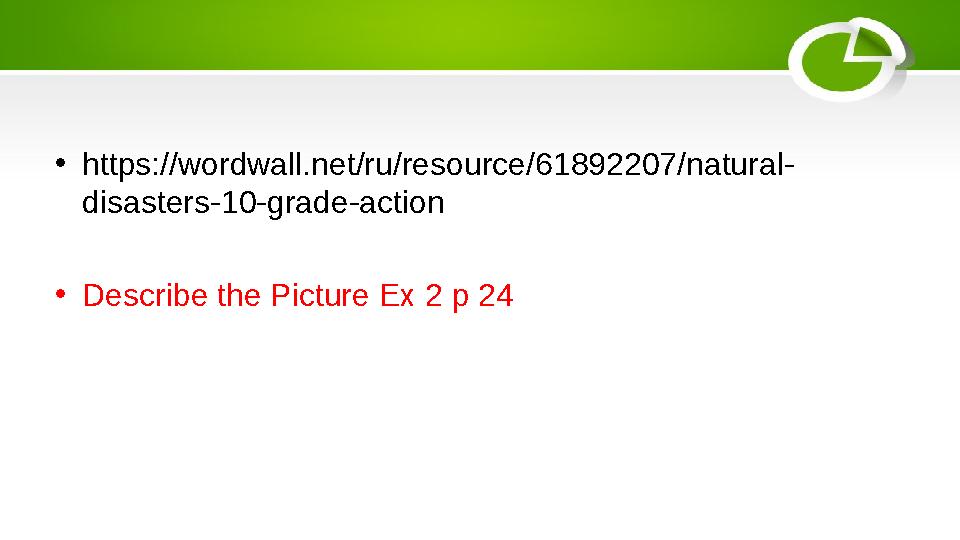 • https://wordwall.net/ru/resource/61892207/natural-disasters-10-grade-action

• Describe the Picture Ex 2 p 24